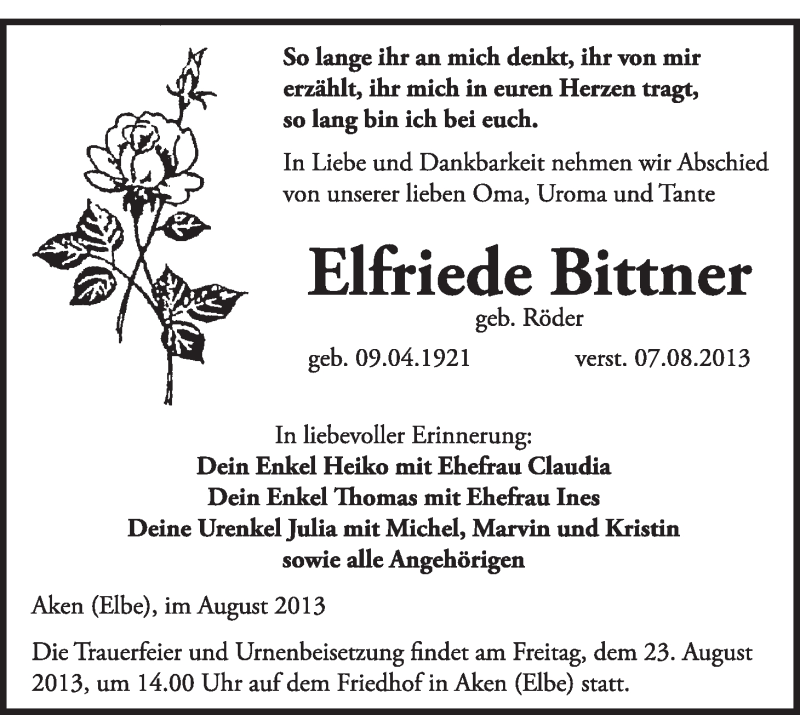 So lange ihr an mich denkt, ihr von mir erzählt, ihr mich in euren Herzen tragt, so lang bin ich bei euch.

In Liebe und Dankbarkeit nehmen wir Abschied von unserer lieben Oma, Uroma und Tante

Elfriede Bittner

geb. Röder

geb. 09.04.1921 verst. 07.08.2013

In liebevoller Erinnerung:
Dein Enkel Heiko mit Ehefrau Claudia
Dein Enkel Thomas mit Ehefrau Ines
Deine Urenkel Julia mit Michel, Marvin und Kristin
sowie alle Angehörigen

Aken (Elbe), im August 2013

Die Trauerfeier und Urnenbeisetzung findet am Freitag, dem 23. August 2013, um 14.00 Uhr auf dem Friedhof in Aken (Elbe) statt.